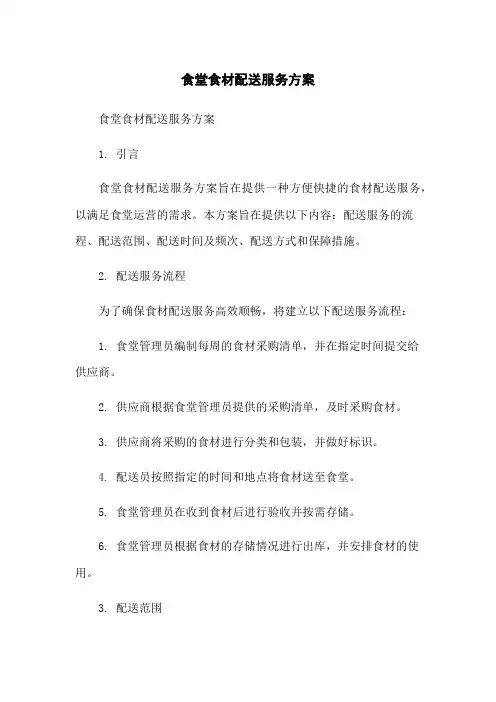 食堂食材配送服务方案

食堂食材配送服务方案

1. 引言

食堂食材配送服务方案旨在提供一种方便快捷的食材配送服务，以满足食堂运营的需求。本方案旨在提供以下内容：配送服务的流程、配送范围、配送时间及频次、配送方式和保障措施。

2. 配送服务流程

为了确保食材配送服务高效顺畅，将建立以下配送服务流程：

1. 食堂管理员编制每周的食材采购清单，并在指定时间提交给供应商。

2. 供应商根据食堂管理员提供的采购清单，及时采购食材。

3. 供应商将采购的食材进行分类和包装，并做好标识。

4. 配送员按照指定的时间和地点将食材送至食堂。

5. 食堂管理员在收到食材后进行验收并按需存储。

6. 食堂管理员根据食材的存储情况进行出库，并安排食材的使用。

3. 配送范围